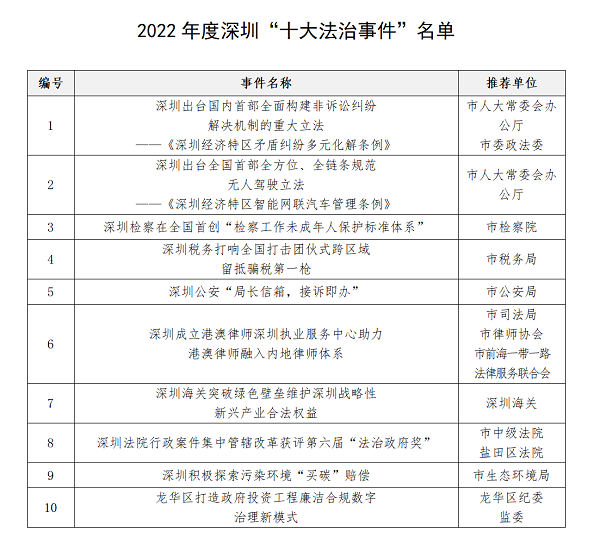 2022 年度深圳“十大法治事件”名单

| 编号 | 事件名称 | 推荐单位 |
|---|---|---|
| 1 | 深圳出台国内首部全面构建非诉讼纠纷解决机制的重大立法——《深圳经济特区矛盾纠纷多元化解条例》 | 市人大常委会办公厅 市委政法委 |
| 2 | 深圳出台全国首部全方位、全链条规范无人驾驶立法——《深圳经济特区智能网联汽车管理条例》 | 市人大常委会办公厅 |
| 3 | 深圳检察在全国首创“检察工作未成年人保护标准体系” | 市检察院 |
| 4 | 深圳税务打响全国打击团伙式跨区域留抵骗税第一枪 | 市税务局 |
| 5 | 深圳公安“局长信箱，接诉即办” | 市公安局 |
| 6 | 深圳成立港澳律师深圳执业服务中心助力港澳律师融入内地律师体系 | 市司法局 市律师协会 市前海一带一路法律服务联合会 |
| 7 | 深圳海关突破绿色壁垒维护深圳战略性新兴产业合法权益 | 深圳海关 |
| 8 | 深圳法院行政案件集中管辖改革获评第六届“法治政府奖” | 市中级法院 盐田区法院 |
| 9 | 深圳积极探索污染环境“买碳”赔偿 | 市生态环境局 |
| 10 | 龙华区打造政府投资工程廉洁合规数字治理新模式 | 龙华区纪委监委 |